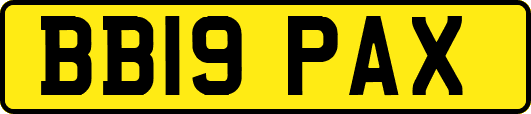 BB19 PAX